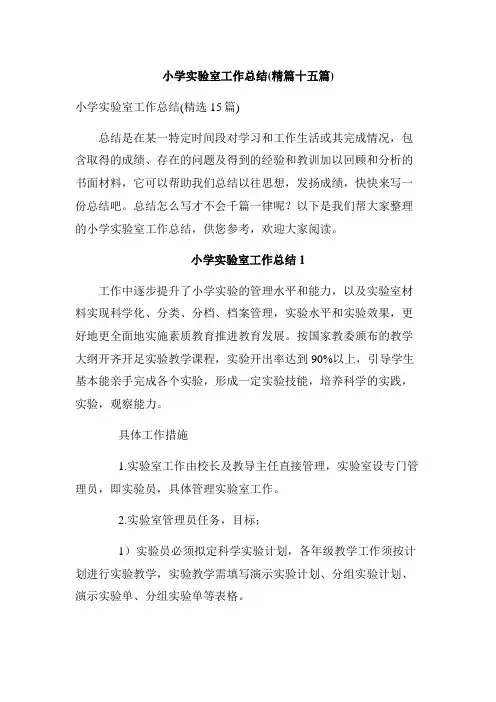 小学实验室工作总结(精篇十五篇)

小学实验室工作总结(精选 15 篇)

总结是在某一特定时间段对学习和工作生活或其完成情况，包含取得的成绩、存在的问题及得到的经验和教训加以回顾和分析的书面材料，它可以帮助我们总结以往思想，发扬成绩，快快来写一份总结吧。总结怎么写才不会千篇一律呢？以下是我们帮大家整理的小学实验室工作总结，供您参考，欢迎大家阅读。

小学实验室工作总结 1

工作中逐步提升了小学实验的管理水平和能力，以及实验室材料实现科学化、分类、分档、档案管理，实验水平和实验效果，更好地更全面地实施素质教育推进教育发展。按国家教委颁布的教学大纲开齐开足实验教学课程，实验开出率达到 90%以上，引导学生基本能亲手完成各个实验，形成一定实验技能，培养科学的实践，实验，观察能力。

具体工作措施

1.实验室工作由校长及教导主任直接管理，实验室设专门管理员，即实验员，具体管理实验室工作。

2.实验室管理员任务，目标：

1）实验员必须拟定科学实验计划，各年级教学工作须按计划进行实验教学，实验教学需填写演示实验计划、分组实验计划、演示实验单、分组实验单等表格。